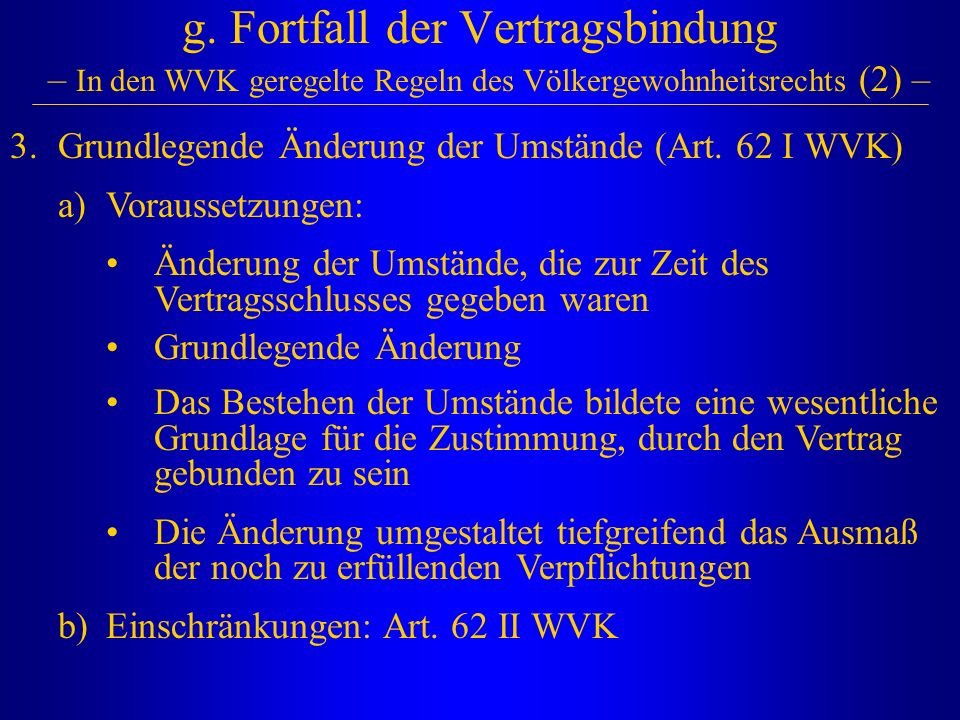 g. Fortfall der Vertragsbindung

– In den WVK geregelte Regeln des Völkergewohnheitsrechts (2) –

3. Grundlegende Änderung der Umstände (Art. 62 I WVK)

a) Voraussetzungen:

• Änderung der Umstände, die zur Zeit des Vertragsschlusses gegeben waren

• Grundlegende Änderung

• Das Bestehen der Umstände bildete eine wesentliche Grundlage für die Zustimmung, durch den Vertrag gebunden zu sein

• Die Änderung umgestaltet tiefgreifend das Ausmaß der noch zu erfüllenden Verpflichtungen

b) Einschränkungen: Art. 62 II WVK